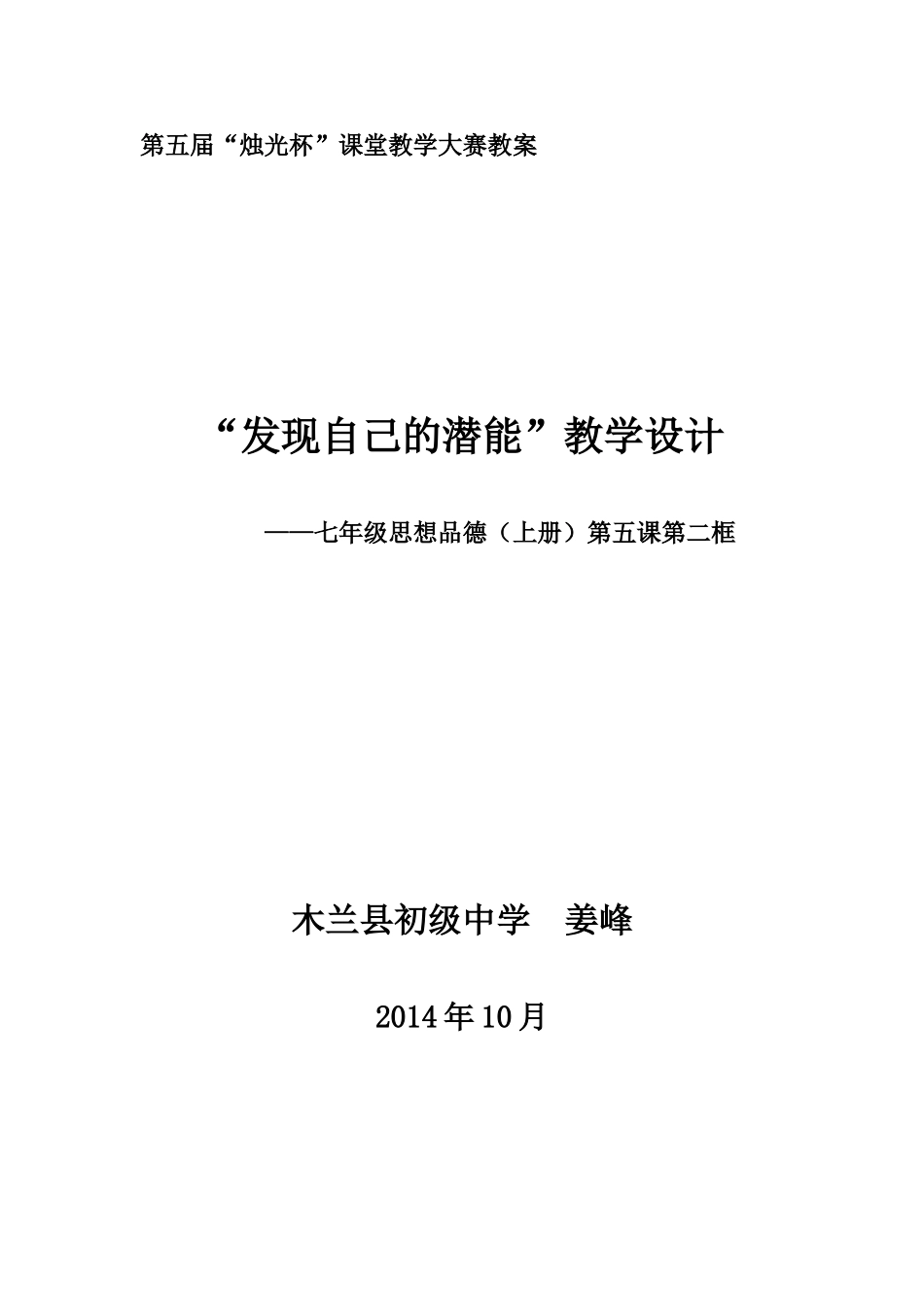 第五届“烛光杯”课堂教学大赛教案

“发现自己的潜能”教学设计

——七年级思想品德（上册）第五课第二框

木兰县初级中学　姜峰

2014年10月